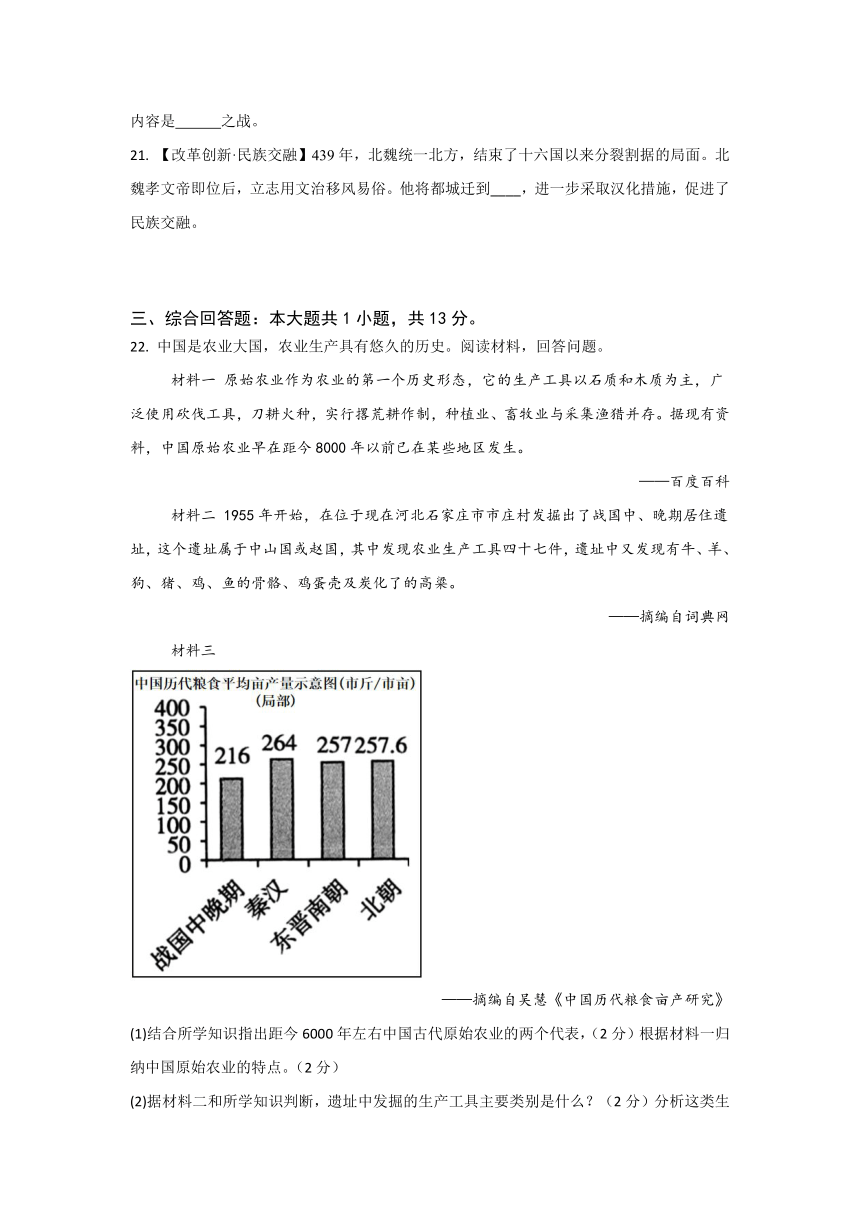 内容是______之战。

21. 【改革创新·民族交融】439 年，北魏统一北方，结束了十六国以来分裂割据的局面。北魏孝文帝即位后，立志用文治移风易俗。他将都城迁到____，进一步采取汉化措施，促进了民族交融。

三、综合回答题：本大题共 1 小题，共 13 分。

22. 中国是农业大国，农业生产具有悠久的历史。阅读材料，回答问题。

材料一 原始农业作为农业的第一个历史形态，它的生产工具以石质和木质为主，广泛使用砍伐工具，刀耕火种，实行撂荒耕作制，种植业、畜牧业与采集渔猎并存。据现有资料，中国原始农业早在距今 8000 年以前已在某些地区发生。

——百度百科

材料二 1955 年开始，在位于现在河北石家庄市市庄村发掘出了战国中、晚期居住遗址，这个遗址属于中山国或赵国，其中发现农业生产工具四十七件，遗址中又发现有牛、羊、狗、猪、鸡、鱼的骨骼、鸡蛋壳及炭化了的高粱。

——摘编自词典网

材料三

中国历代粮食平均亩产量示意图(市斤/市亩)
(局部)

400
350
300
250
200
150
100
50
0

216 264 257 257.6

战国中晚期 秦汉 东晋南朝 北朝

——摘编自吴慧《中国历代粮食亩产研究》

(1)结合所学知识指出距今 6000 年左右中国古代原始农业的两个代表，（2 分）根据材料一归纳中国原始农业的特点。（2 分）

(2)据材料二和所学知识判断，遗址中发掘的生产工具主要类别是什么？（2 分）分析这类生